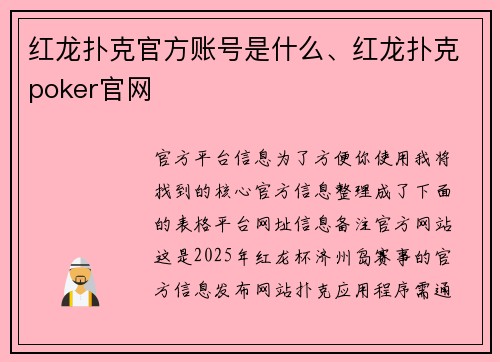 红龙扑克官方账号是什么、红龙扑克poker官网

官方平台信息为了方便你使用我将找到的核心官方信息整理成了下面的表格平台网址信息备注官方网站这是2025年红龙杯济州岛赛事的官方信息发布网站扑克应用程序需通